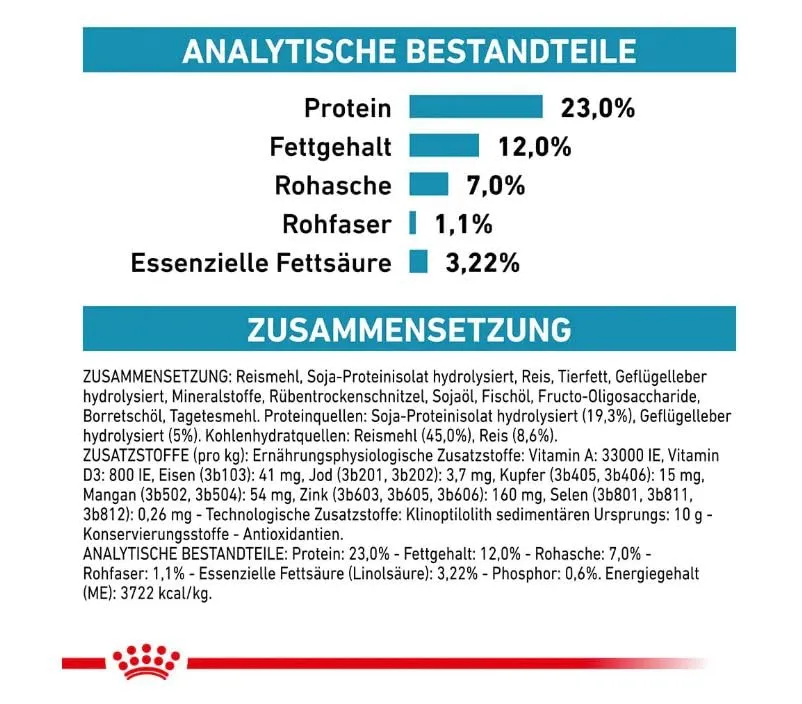 ANALYTISCHE BESTANDTEILE

Protein 23,0%
Fettgehalt 12,0%
Rohasche 7,0%
Rohfaser 1,1%
Essenzielle Fettsäure 3,22%

ZUSAMMENSETZUNG

ZUSAMMENSETZUNG: Reismehl, Soja-Proteinisolat hydrolysiert, Reis, Tierfett, Geflügelleber hydrolysiert, Mineralstoffe, Rübentrockenschnitzel, Sojaöl, Fischöl, Fructo-Oligosaccharide, Borretschöl, Tagetesmehl. Proteinquellen: Soja-Proteinisolat hydrolysiert (19,3%), Geflügelleber hydrolysiert (5%). Kohlenhydratquellen: Reismehl (45,0%), Reis (8,6%).
ZUSATZSTOFFE (pro kg): Ernährungsphysiologische Zusatzstoffe: Vitamin A: 33000 IE, Vitamin D3: 800 IE, Eisen (3b103): 41 mg, Jod (3b201, 3b202): 3,7 mg, Kupfer (3b405, 3b406): 15 mg, Mangan (3b502, 3b504): 54 mg, Zink (3b603, 3b605, 3b606): 160 mg, Selen (3b801, 3b811, 3b812): 0,26 mg - Technologische Zusatzstoffe: Klinoptilolith sedimentären Ursprungs: 10 g - Konservierungsstoffe - Antioxidantien.
ANALYTISCHE BESTANDTEILE: Protein: 23,0% - Fettgehalt: 12,0% - Rohasche: 7,0% - Rohfaser: 1,1% - Essenzielle Fettsäure (Linolsäure): 3,22% - Phosphor: 0,6%. Energiegehalt (ME): 3722 kcal/kg.